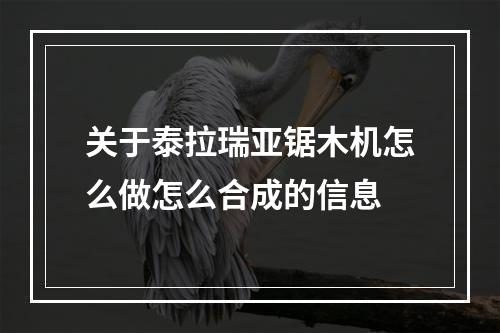 关于泰拉瑞亚锯木机怎么做怎么合成的信息